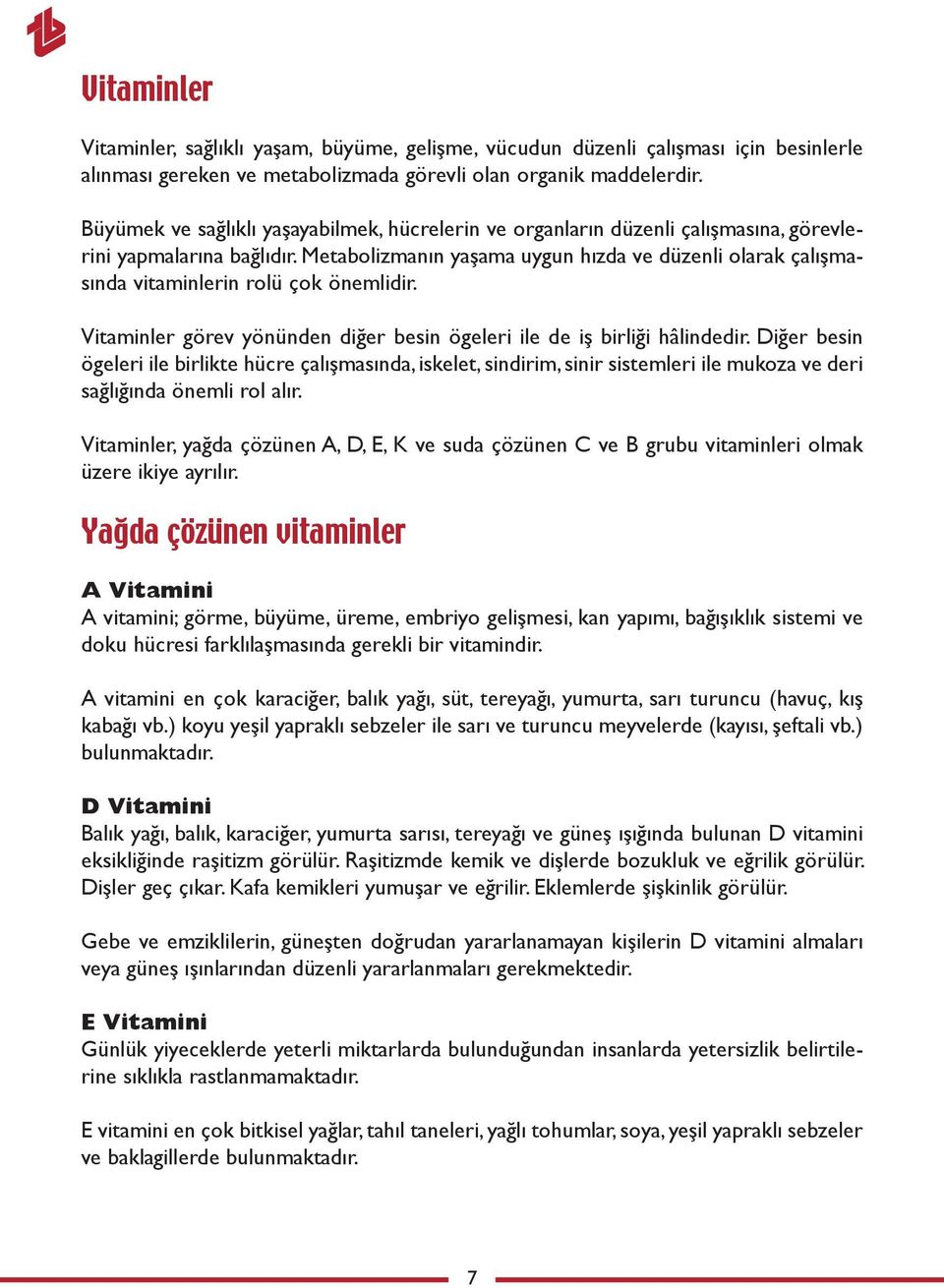 Vitaminler

Vitaminler, sağlıklı yaşam, büyüme, gelişme, vücudun düzenli çalışması için besinlerle alınması gereken ve metabolizmada görevli olan organik maddelerdir.

Büyümek ve sağlıklı yaşayabilmek, hücrelerin ve organların düzenli çalışmasına, görevlerini yapmalarına bağlıdır. Metabolizmanın yaşama uygun hızda ve düzenli olarak çalışmasında vitaminlerin rolü çok önemlidir.

Vitaminler görev yönünden diğer besin ögeleri ile de iş birliği hâlindedir. Diğer besin ögeleri ile birlikte hücre çalışmasında, iskelet, sindirim, sinir sistemleri ile mukoza ve deri sağlığında önemli rol alır.

Vitaminler, yağda çözünen A, D, E, K ve suda çözünen C ve B grubu vitaminleri olmak üzere ikiye ayrılır.

Yağda çözünen vitaminler

A Vitamini
A vitamini; görme, büyüme, üreme, embriyo gelişmesi, kan yapımı, bağışıklık sistemi ve doku hücresi farklılaşmasında gerekli bir vitamindir.

A vitamini en çok karaciğer, balık yağı, süt, tereyağı, yumurta, sarı turuncu (havuç, kış kabağı vb.) koyu yeşil yapraklı sebzeler ile sarı ve turuncu meyvelerde (kayısı, şeftali vb.) bulunmaktadır.

D Vitamini
Balık yağı, balık, karaciğer, yumurta sarısı, tereyağı ve güneş ışığında bulunan D vitamini eksikliğinde raşitizm görülür. Raşitizmde kemik ve dişlerde bozukluk ve eğrilik görülür. Dişler geç çıkar. Kafa kemikleri yumuşar ve eğrilir. Eklemlerde şişkinlik görülür.

Gebe ve emziklilerin, güneşten doğrudan yararlanamayan kişilerin D vitamini almaları veya güneş ışınlarından düzenli yararlanmaları gerekmektedir.

E Vitamini
Günlük yiyeceklerde yeterli miktarlarda bulunduğundan insanlarda yetersizlik belirtilerine sıklıkla rastlanmamaktadır.

E vitamini en çok bitkisel yağlar, tahıl taneleri, yağlı tohumlar, soya, yeşil yapraklı sebzeler ve baklagillerde bulunmaktadır.

7